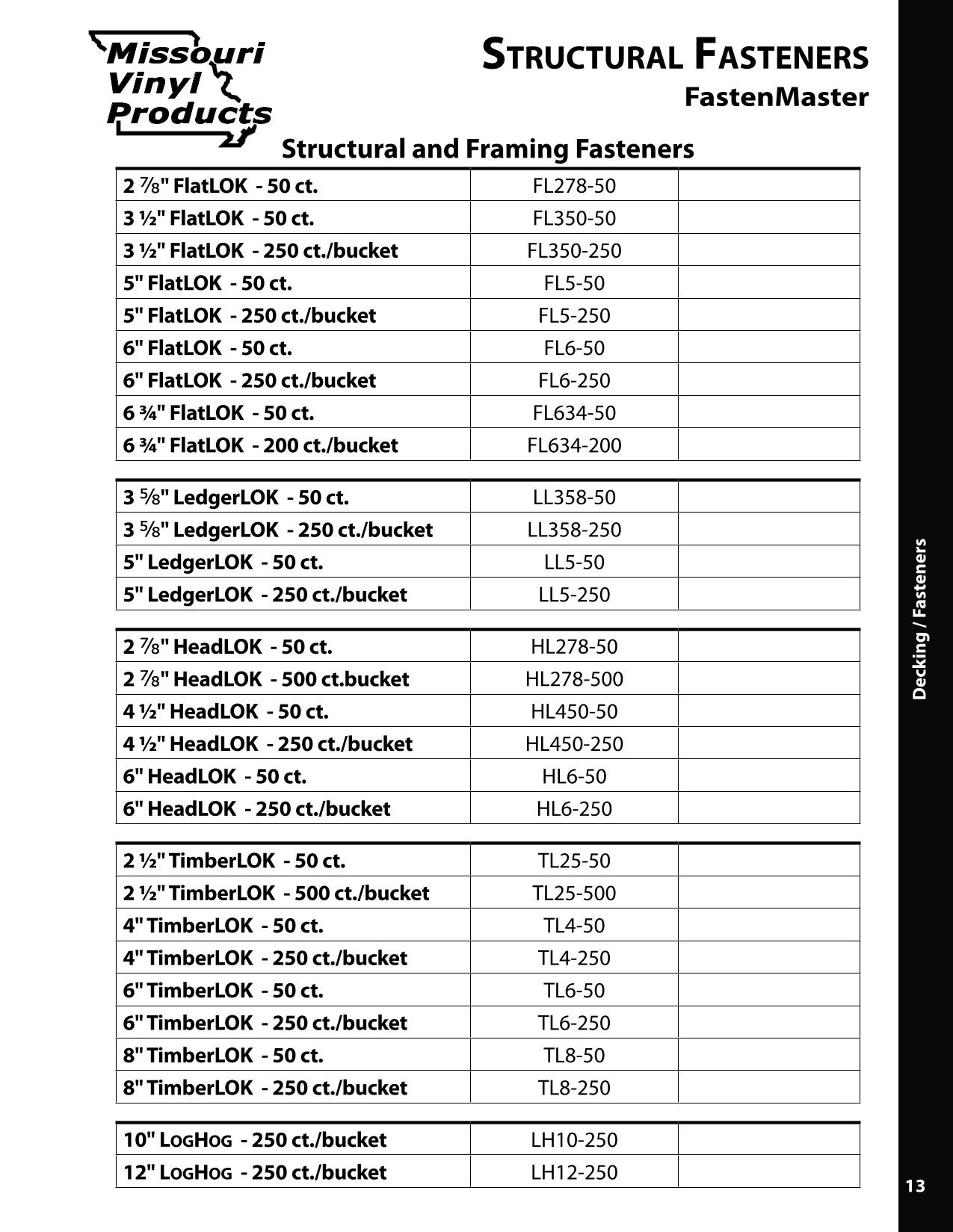 Missouri Vinyl Products

STRUCTURAL FASTENERS
FastenMaster

Structural and Framing Fasteners

| | | |
|---|---|---|
| 2 ⅞" FlatLOK - 50 ct. | FL278-50 | |
| 3 ½" FlatLOK - 50 ct. | FL350-50 | |
| 3 ½" FlatLOK - 250 ct./bucket | FL350-250 | |
| 5" FlatLOK - 50 ct. | FL5-50 | |
| 5" FlatLOK - 250 ct./bucket | FL5-250 | |
| 6" FlatLOK - 50 ct. | FL6-50 | |
| 6" FlatLOK - 250 ct./bucket | FL6-250 | |
| 6 ¾" FlatLOK - 50 ct. | FL634-50 | |
| 6 ¾" FlatLOK - 200 ct./bucket | FL634-200 | |

| | | |
|---|---|---|
| 3 ⅝" LedgerLOK - 50 ct. | LL358-50 | |
| 3 ⅝" LedgerLOK - 250 ct./bucket | LL358-250 | |
| 5" LedgerLOK - 50 ct. | LL5-50 | |
| 5" LedgerLOK - 250 ct./bucket | LL5-250 | |

| | | |
|---|---|---|
| 2 ⅞" HeadLOK - 50 ct. | HL278-50 | |
| 2 ⅞" HeadLOK - 500 ct.bucket | HL278-500 | |
| 4 ½" HeadLOK - 50 ct. | HL450-50 | |
| 4 ½" HeadLOK - 250 ct./bucket | HL450-250 | |
| 6" HeadLOK - 50 ct. | HL6-50 | |
| 6" HeadLOK - 250 ct./bucket | HL6-250 | |

| | | |
|---|---|---|
| 2 ½" TimberLOK - 50 ct. | TL25-50 | |
| 2 ½" TimberLOK - 500 ct./bucket | TL25-500 | |
| 4" TimberLOK - 50 ct. | TL4-50 | |
| 4" TimberLOK - 250 ct./bucket | TL4-250 | |
| 6" TimberLOK - 50 ct. | TL6-50 | |
| 6" TimberLOK - 250 ct./bucket | TL6-250 | |
| 8" TimberLOK - 50 ct. | TL8-50 | |
| 8" TimberLOK - 250 ct./bucket | TL8-250 | |

| | | |
|---|---|---|
| 10" LOGHOG - 250 ct./bucket | LH10-250 | |
| 12" LOGHOG - 250 ct./bucket | LH12-250 | |

Decking / Fasteners

13